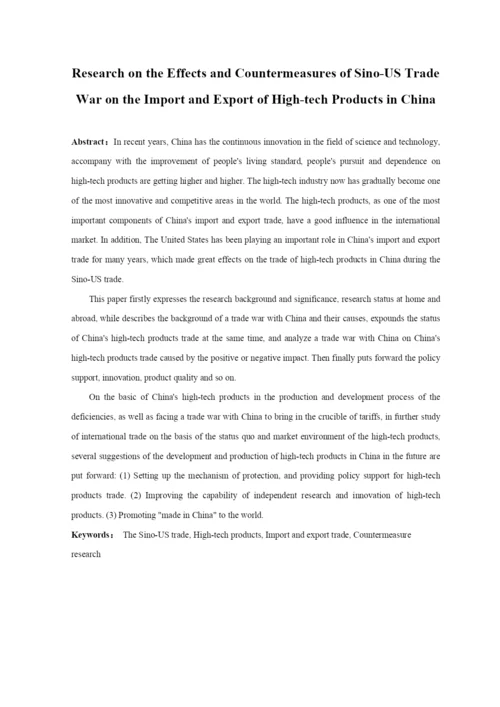 Research on the Effects and Countermeasures of Sino-US Trade War on the Import and Export of High-tech Products in China

Abstract： In recent years, China has the continuous innovation in the field of science and technology, accompany with the improvement of people's living standard, people's pursuit and dependence on high-tech products are getting higher and higher. The high-tech industry now has gradually become one of the most innovative and competitive areas in the world. The high-tech products, as one of the most important components of China's import and export trade, have a good influence in the international market. In addition, The United States has been playing an important role in China's import and export trade for many years, which made great effects on the trade of high-tech products in China during the Sino-US trade.

This paper firstly expresses the research background and significance, research status at home and abroad, while describes the background of a trade war with China and their causes, expounds the status of China's high-tech products trade at the same time, and analyze a trade war with China on China's high-tech products trade caused by the positive or negative impact. Then finally puts forward the policy support, innovation, product quality and so on.

On the basic of China's high-tech products in the production and development process of the deficiencies, as well as facing a trade war with China to bring in the crucible of tariffs, in further study of international trade on the basis of the status quo and market environment of the high-tech products, several suggestions of the development and production of high-tech products in China in the future are put forward: (1) Setting up the mechanism of protection, and providing policy support for high-tech products trade. (2) Improving the capability of independent research and innovation of high-tech products. (3) Promoting "made in China" to the world.

Keywords： The Sino-US trade, High-tech products, Import and export trade, Countermeasure research